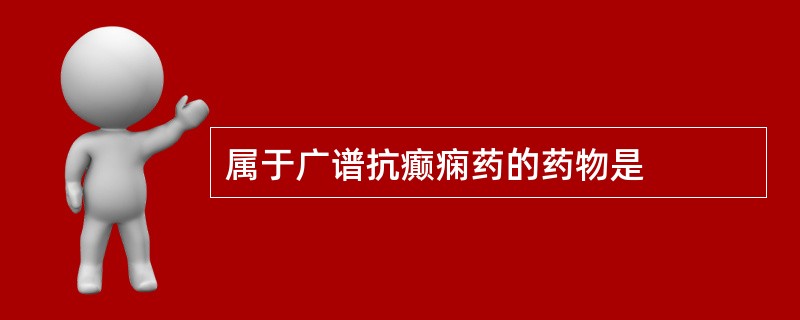 属于广谱抗癫痫药的药物是